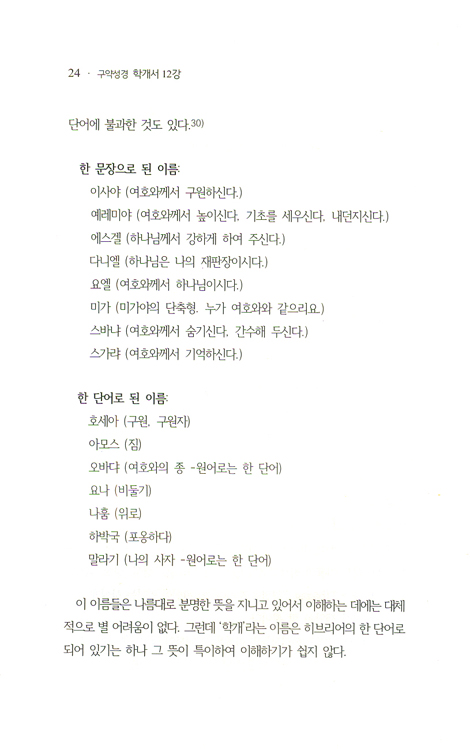 24 · 구약성경 학개서 12강

단어에 불과한 것도 있다.30)

한 문장으로 된 이름:

이사야 (여호와께서 구원하신다.)

예레미야 (여호와께서 높이신다. 기초를 세우신다. 내던지신다.)

에스겔 (하나님께서 강하게 하여 주신다.)

다니엘 (하나님은 나의 재판장이시다.)

요엘 (여호와께서 하나님이시다.)

미가 (미가야의 단축형. 누가 여호와와 같으리요.)

스바냐 (여호와께서 숨기신다. 간수해 두신다.)

스가랴 (여호와께서 기억하신다.)

한 단어로 된 이름:

호세아 (구원. 구원자)

아모스 (짐)

오바댜 (여호와의 종 -원어로는 한 단어)

요나 (비둘기)

나훔 (위로)

하박국 (포옹하다)

말라기 (나의 사자 -원어로는 한 단어)

이 이름들은 나름대로 분명한 뜻을 지니고 있어서 이해하는 데에는 대체적으로 별 어려움이 없다. 그런데 '학개'라는 이름은 히브리어의 한 단어로 되어 있기는 하나 그 뜻이 특이하여 이해하기가 쉽지 않다.